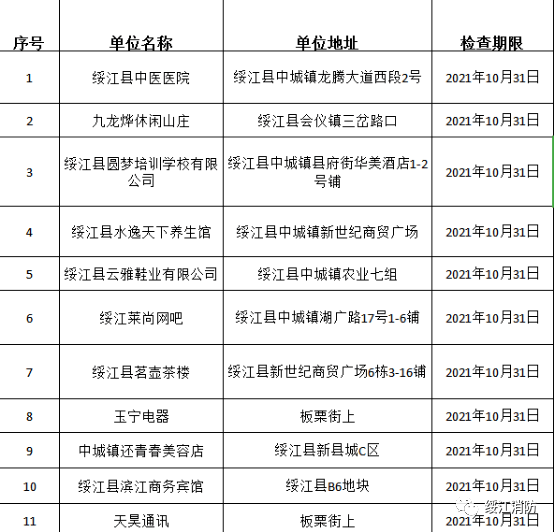 | 序号 | 单位名称 | 单位地址 | 检查期限 |
|---|---|---|---|
| 1 | 绥江县中医医院 | 绥江县中城镇龙腾大道西段2号 | 2021年10月31日 |
| 2 | 九龙烨休闲山庄 | 绥江县会仪镇三岔路口 | 2021年10月31日 |
| 3 | 绥江县圆梦培训学校有限公司 | 绥江县中城镇县府街华美酒店1-2号铺 | 2021年10月31日 |
| 4 | 绥江县水逸天下养生馆 | 绥江县中城镇新世纪商贸广场 | 2021年10月31日 |
| 5 | 绥江县云雅鞋业有限公司 | 绥江县中城镇农业七组 | 2021年10月31日 |
| 6 | 绥江莱尚网吧 | 绥江县中城镇湖广路17号1-6铺 | 2021年10月31日 |
| 7 | 绥江县茗壶茶楼 | 绥江县新世纪商贸广场6栋3-16铺 | 2021年10月31日 |
| 8 | 玉宁电器 | 板栗街上 | 2021年10月31日 |
| 9 | 中城镇还青春美容店 | 绥江县新县城C区 | 2021年10月31日 |
| 10 | 绥江县滨江商务宾馆 | 绥江县B6地块 | 2021年10月31日 |
| 11 | 天昊通讯 | 板栗街上 | 2021年10月31日 |

绥江消防